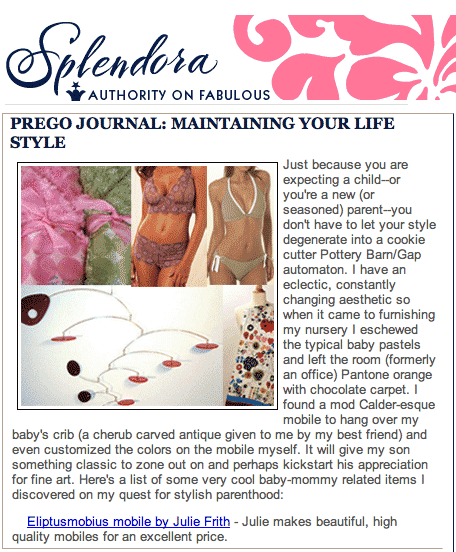 Splendora
AUTHORITY ON FABULOUS

PREGO JOURNAL: MAINTAINING YOUR LIFE STYLE

Just because you are expecting a child--or you're a new (or seasoned) parent--you don't have to let your style degenerate into a cookie cutter Pottery Barn/Gap automaton. I have an eclectic, constantly changing aesthetic so when it came to furnishing my nursery I eschewed the typical baby pastels and left the room (formerly an office) Pantone orange with chocolate carpet. I found a mod Calder-esque mobile to hang over my baby's crib (a cherub carved antique given to me by my best friend) and even customized the colors on the mobile myself. It will give my son something classic to zone out on and perhaps kickstart his appreciation for fine art. Here's a list of some very cool baby-mommy related items I discovered on my quest for stylish parenthood:

Eliptusmobius mobile by Julie Frith - Julie makes beautiful, high quality mobiles for an excellent price.